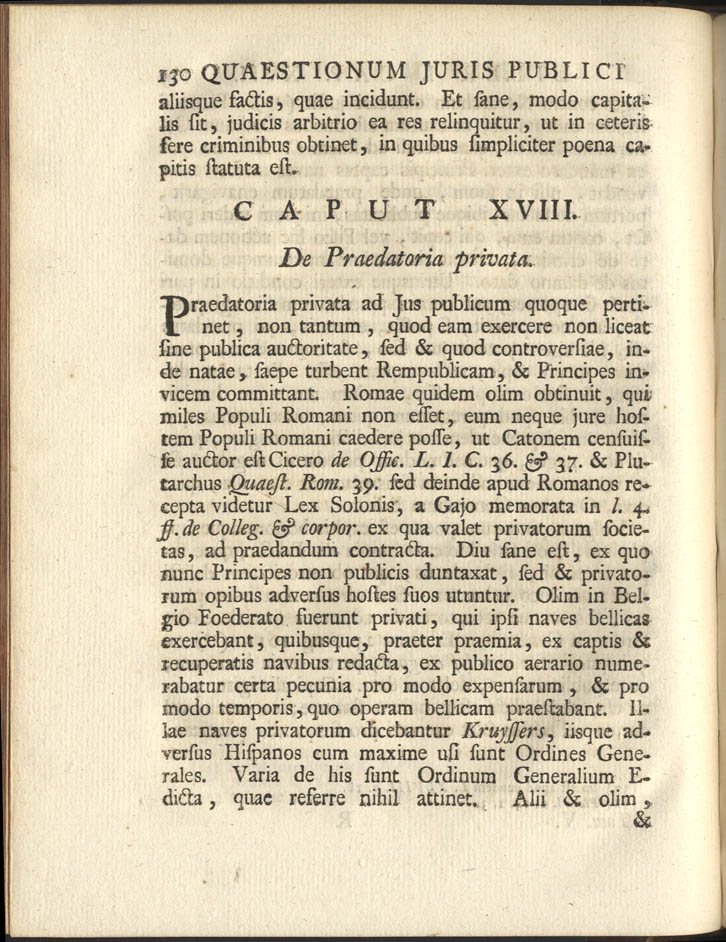 130 QUAESTIONUM JURIS PUBLICI

aliisque factis, quae incidunt. Et ſane, modo capitalis ſit, judicis arbitrio ea res relinquitur, ut in ceteris fere criminibus obtinet, in quibus ſimpliciter poena capitis ſtatuta eſt.

CAPUT XVIII.

De Praedatoria privata.

Praedatoria privata ad Jus publicum quoque pertinet, non tantum, quod eam exercere non liceat ſine publica auctoritate, ſed & quod controverſiae, inde natae, ſaepe turbent Rempublicam, & Principes invicem committant. Romae quidem olim obtinuit, qui miles Populi Romani non eſſet, eum neque jure hoſtem Populi Romani caedere poſſe, ut Catonem cenſuiſſe auctor eſt Cicero de Offic. L. I. C. 36. & 37. & Plutarchus Quaeſt. Rom. 39. ſed deinde apud Romanos recepta videtur Lex Solonis, a Gajo memorata in l. 4. ff. de Colleg. & corpor. ex qua valet privatorum ſocietas, ad praedandum contracta. Diu ſane eſt, ex quo nunc Principes non publicis duntaxat, ſed & privatorum opibus adverſus hoſtes ſuos utuntur. Olim in Belgio Foederato fuerunt privati, qui ipſi naves bellicas exercebant, quibusque, praeter praemia, ex captis & recuperatis navibus redacta, ex publico aerario numerabatur certa pecunia pro modo expenſarum, & pro modo temporis, quo operam bellicam praeſtabant. Illae naves privatorum dicebantur Kruyſſers, iisque adverſus Hiſpanos cum maxime uſi ſunt Ordines Generales. Varia de his ſunt Ordinum Generalium Edicta, quae referre nihil attinet. Alii & olim,

&